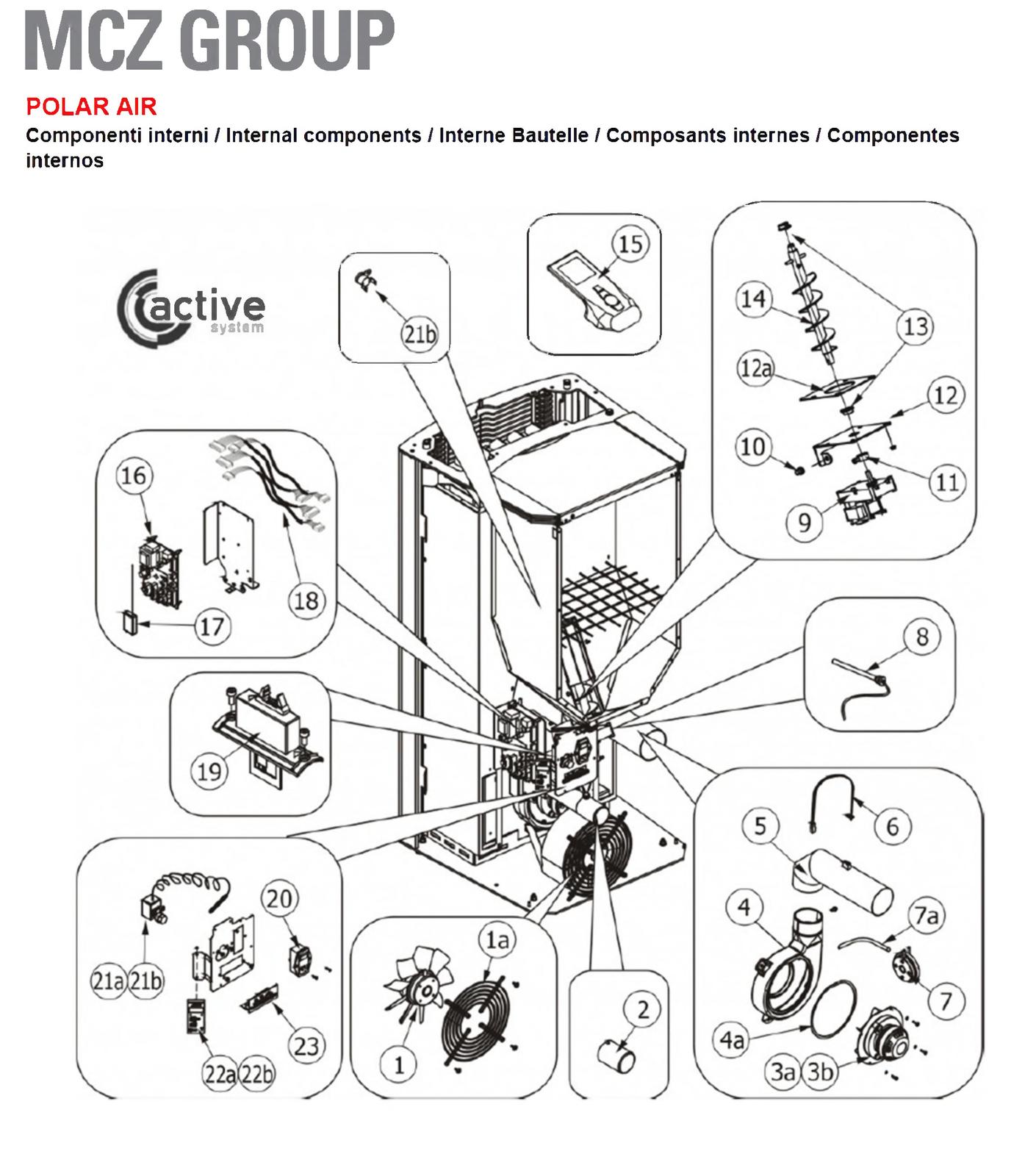 MCZ GROUP

POLAR AIR

Componenti interni / Internal components / Interne Bautelle / Composants internes / Componentes internos

active system

21b

15

14

13

12a

12

10

11

9

16

18

17

8

19

5

6

4

7a

7

4a

3a 3b

20

21a 21b

23

22a 22b

1a

1

2